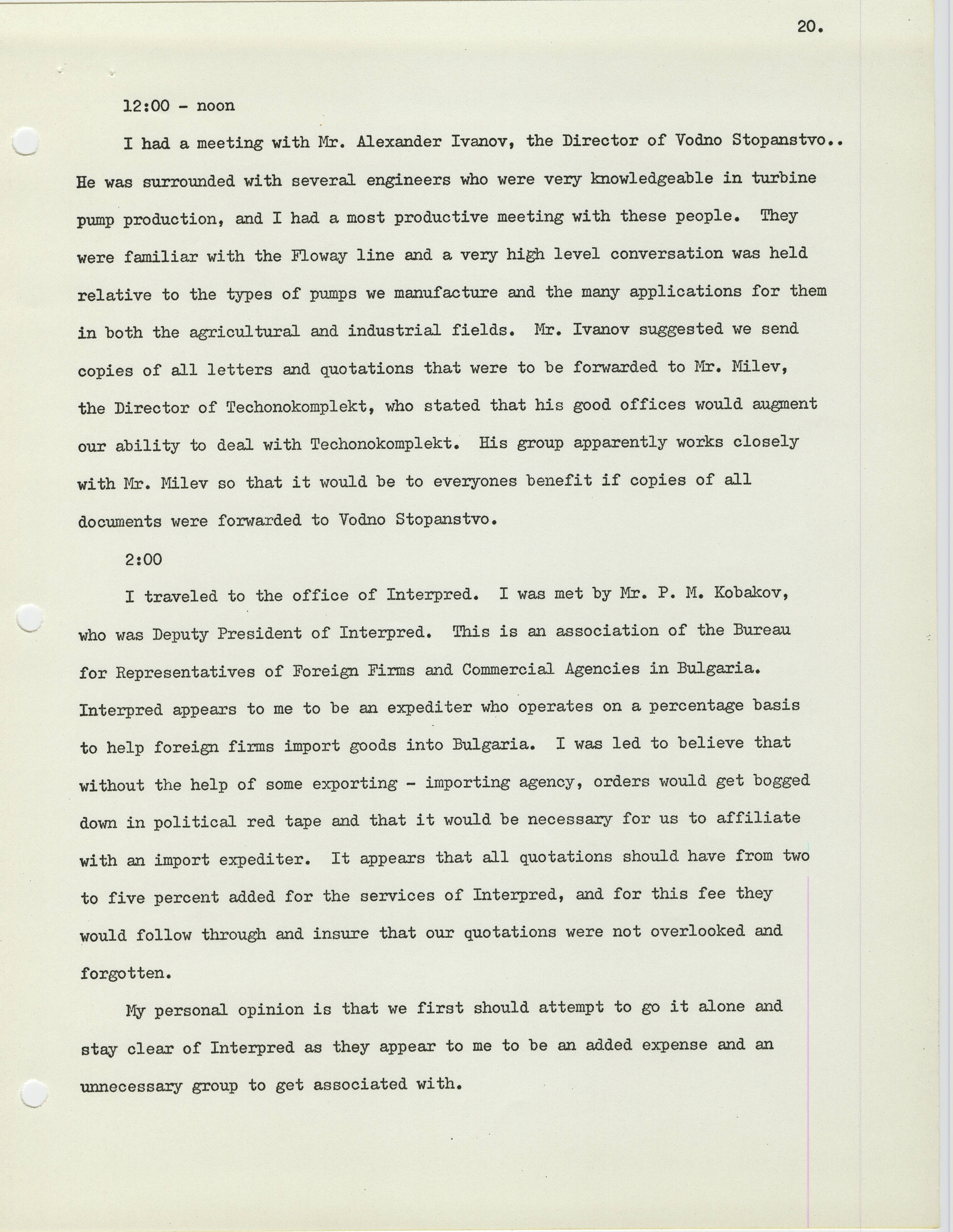 20.

12:00 - noon

I had a meeting with Mr. Alexander Ivanov, the Director of Vodno Stopanstvo.. He was surrounded with several engineers who were very knowledgeable in turbine pump production, and I had a most productive meeting with these people. They were familiar with the Floway line and a very high level conversation was held relative to the types of pumps we manufacture and the many applications for them in both the agricultural and industrial fields. Mr. Ivanov suggested we send copies of all letters and quotations that were to be forwarded to Mr. Milev, the Director of Techonokomplekt, who stated that his good offices would augment our ability to deal with Techonokomplekt. His group apparently works closely with Mr. Milev so that it would be to everyones benefit if copies of all documents were forwarded to Vodno Stopanstvo.

2:00

I traveled to the office of Interpred. I was met by Mr. P. M. Kobakov, who was Deputy President of Interpred. This is an association of the Bureau for Representatives of Foreign Firms and Commercial Agencies in Bulgaria. Interpred appears to me to be an expediter who operates on a percentage basis to help foreign firms import goods into Bulgaria. I was led to believe that without the help of some exporting - importing agency, orders would get bogged down in political red tape and that it would be necessary for us to affiliate with an import expediter. It appears that all quotations should have from two to five percent added for the services of Interpred, and for this fee they would follow through and insure that our quotations were not overlooked and forgotten.

My personal opinion is that we first should attempt to go it alone and stay clear of Interpred as they appear to me to be an added expense and an unnecessary group to get associated with.